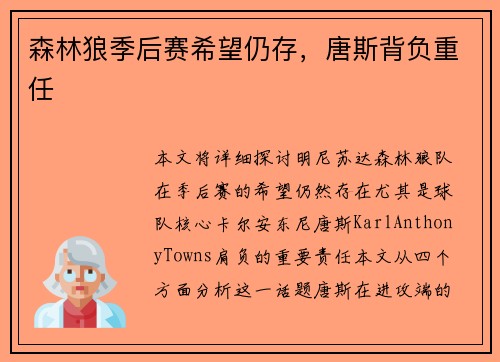 森林狼季后赛希望仍存，唐斯背负重任

本文将详细探讨明尼苏达森林狼队在季后赛的希望仍然存在尤其是球队核心卡尔安东尼唐斯KarlAnthonyTowns肩负的重要责任本文从四个方面分析这一话题唐斯在进攻端的